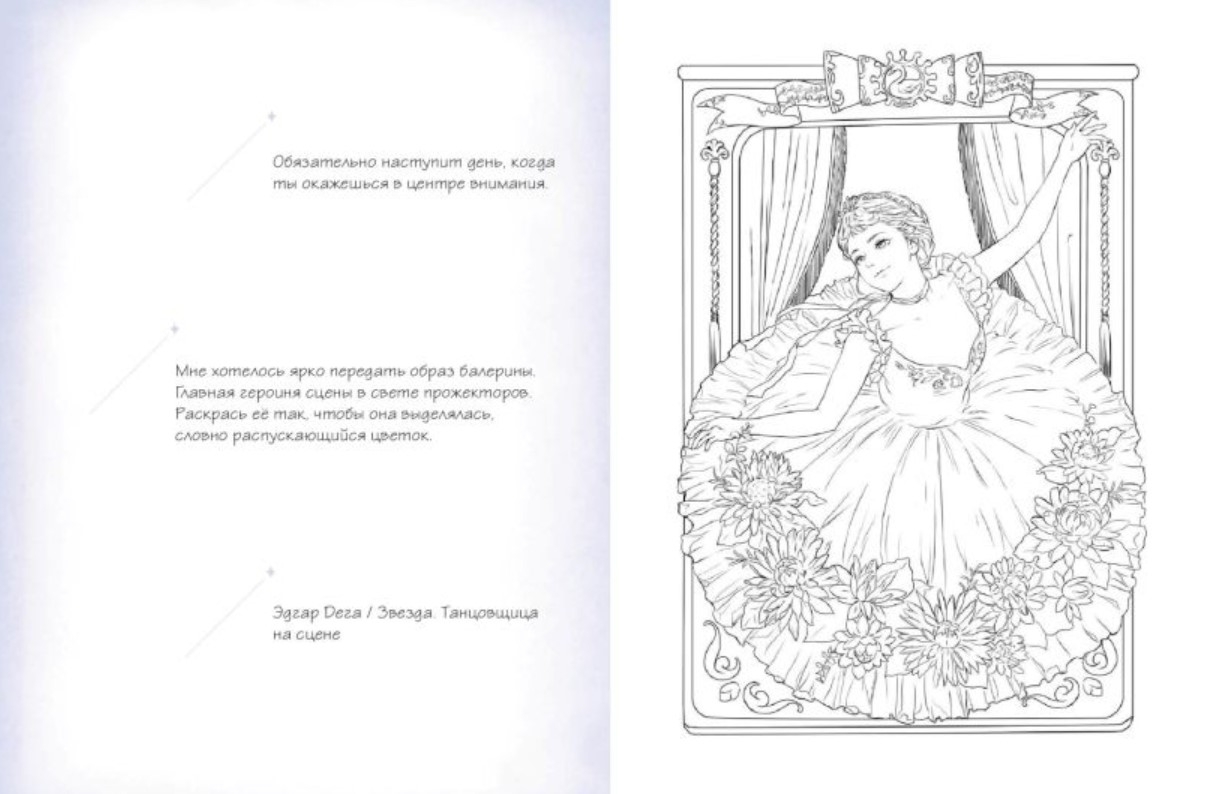 Обязательно наступит день, когда ты окажешься в центре внимания.

Мне хотелось ярко передать образ балерины. Главная героиня сцены в свете прожекторов. Раскрась её так, чтобы она выделялась, словно распускающийся цветок.

Эдгар Дега / Звезда. Танцовщица на сцене